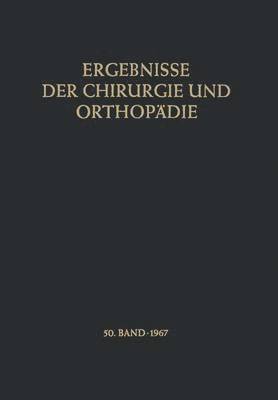 ERGEBNISSE
DER CHIRURGIE UND
ORTHOPÄDIE

50. BAND · 1967